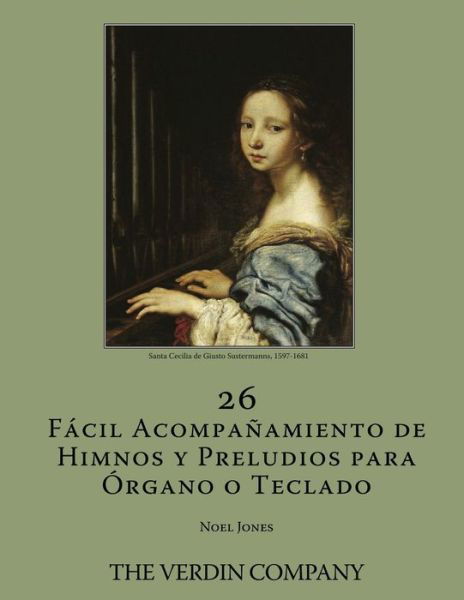 Santa Cecilia de Giusto Sustermanns, 1597-1681

26
Fácil Acompañamiento de Himnos y Preludios para Órgano o Teclado

Noel Jones

THE VERDIN COMPANY